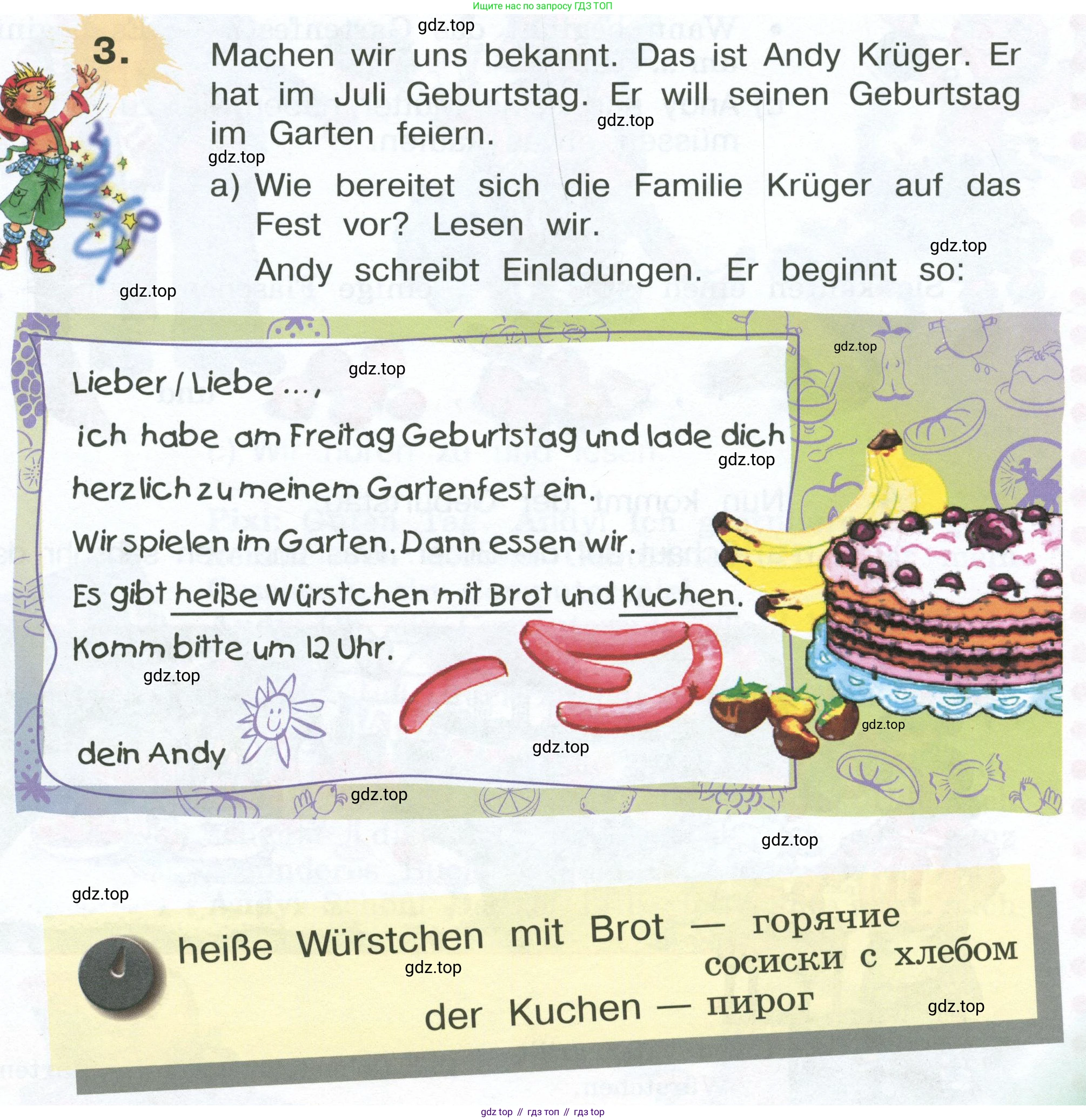 Ищите нас по запросу ГДЗ ТОП

3. Machen wir uns bekannt. Das ist Andy Krüger. Er hat im Juli Geburtstag. Er will seinen Geburtstag im Garten feiern.

a) Wie bereitet sich die Familie Krüger auf das Fest vor? Lesen wir.

Andy schreibt Einladungen. Er beginnt so:

Lieber / Liebe ...,

ich habe am Freitag Geburtstag und lade dich herzlich zu meinem Gartenfest ein.

Wir spielen im Garten. Dann essen wir.

Es gibt heiße Würstchen mit Brot und Kuchen.

Komm bitte um 12 Uhr.

dein Andy

heiße Würstchen mit Brot — горячие сосиски с хлебом

der Kuchen — пирог

gdz top // гдз топ // гдз top

gdz.top